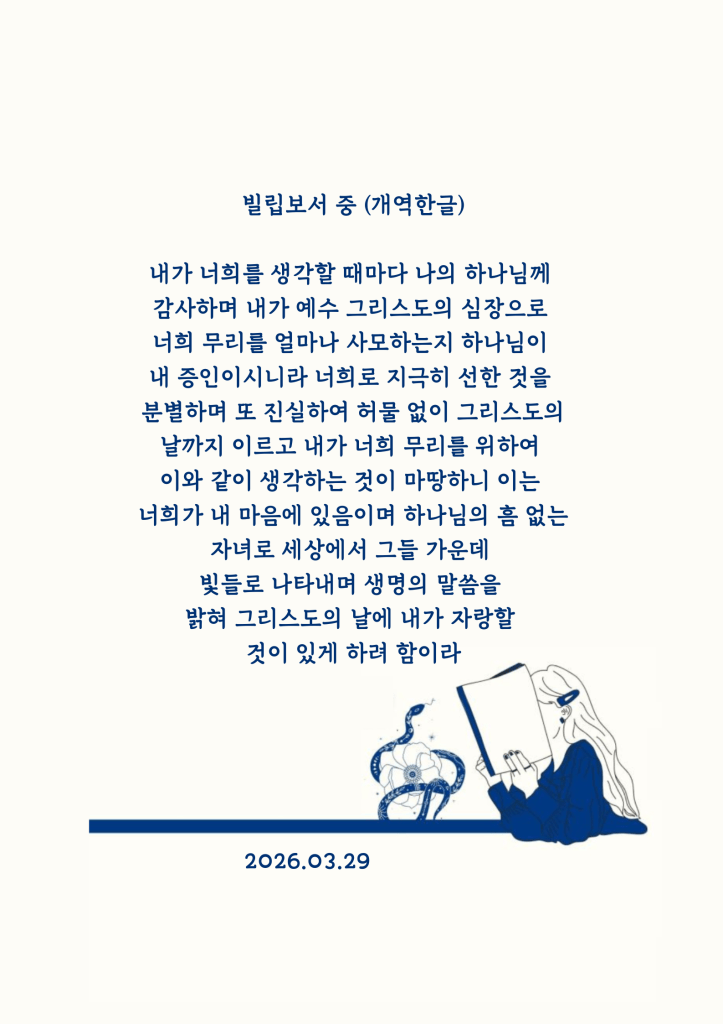 빌립보서 중 (개역한글)

내가 너희를 생각할 때마다 나의 하나님께
감사하며 내가 예수 그리스도의 심장으로
너희 무리를 얼마나 사모하는지 하나님이
내 증인이시니라 너희로 지극히 선한 것을
분별하며 또 진실하여 허물 없이 그리스도의
날까지 이르고 내가 너희 무리를 위하여
이와 같이 생각하는 것이 마땅하니 이는
너희가 내 마음에 있음이며 하나님의 흠 없는
자녀로 세상에서 그들 가운데
빛들로 나타내며 생명의 말씀을
밝혀 그리스도의 날에 내가 자랑할
것이 있게 하려 함이라

2026.03.29